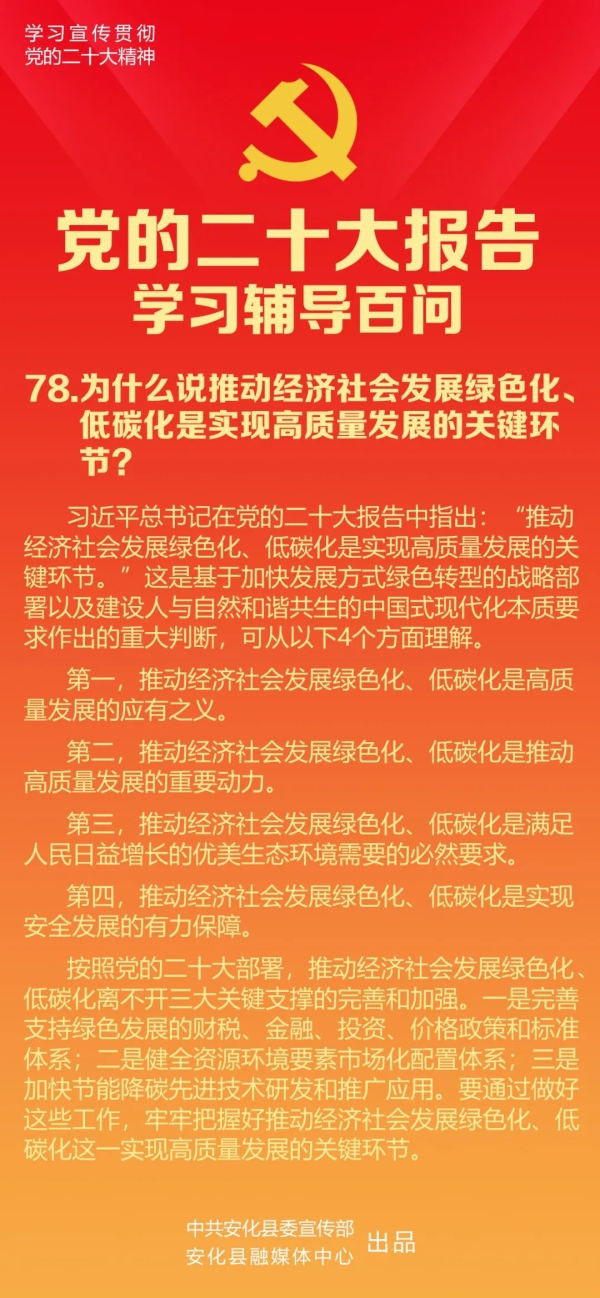 学习宣传贯彻
党的二十大精神

党的二十大报告
学习辅导百问

78.为什么说推动经济社会发展绿色化、低碳化是实现高质量发展的关键环节？

习近平总书记在党的二十大报告中指出：“推动经济社会发展绿色化、低碳化是实现高质量发展的关键环节。”这是基于加快发展方式绿色转型的战略部署以及建设人与自然和谐共生的中国式现代化本质要求作出的重大判断，可从以下4个方面理解。

第一，推动经济社会发展绿色化、低碳化是高质量发展的应有之义。

第二，推动经济社会发展绿色化、低碳化是推动高质量发展的重要动力。

第三，推动经济社会发展绿色化、低碳化是满足人民日益增长的优美生态环境需要的必然要求。

第四，推动经济社会发展绿色化、低碳化是实现安全发展的有力保障。

按照党的二十大部署，推动经济社会发展绿色化、低碳化离不开三大关键支撑的完善和加强。一是完善支持绿色发展的财税、金融、投资、价格政策和标准体系；二是健全资源环境要素市场化配置体系；三是加快节能降碳先进技术研发和推广应用。要通过做好这些工作，牢牢把握好推动经济社会发展绿色化、低碳化这一实现高质量发展的关键环节。

中共安化县委宣传部
安化县融媒体中心
出品